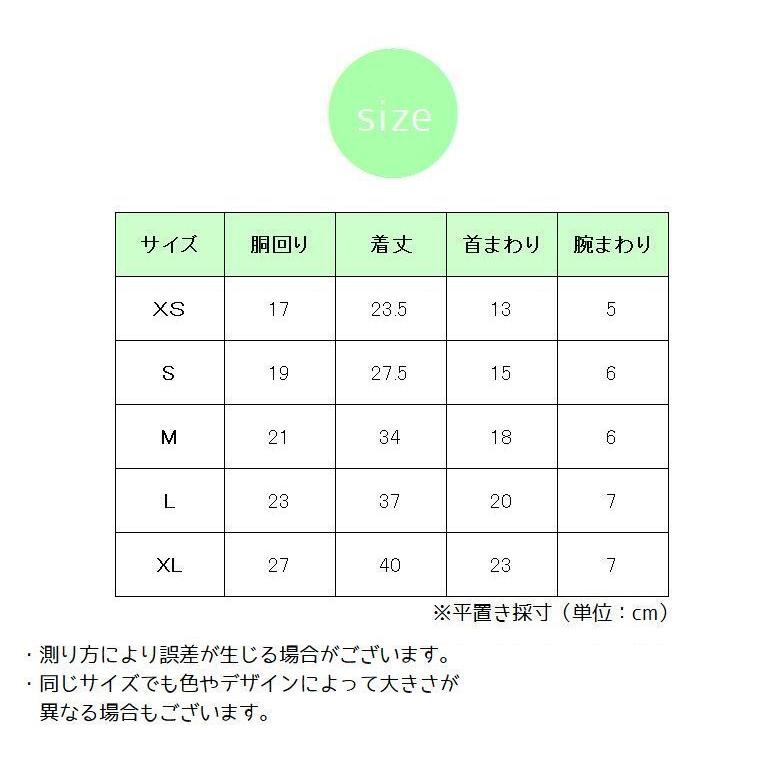 size

| サイズ | 胴回り | 着丈 | 首まわり | 腕まわり |
|---|---|---|---|---|
| XS | 17 | 23.5 | 13 | 5 |
| S | 19 | 27.5 | 15 | 6 |
| M | 21 | 34 | 18 | 6 |
| L | 23 | 37 | 20 | 7 |
| XL | 27 | 40 | 23 | 7 |

※平置き採寸（単位：cm）

・測り方により誤差が生じる場合がございます。
・同じサイズでも色やデザインによって大きさが異なる場合もございます。